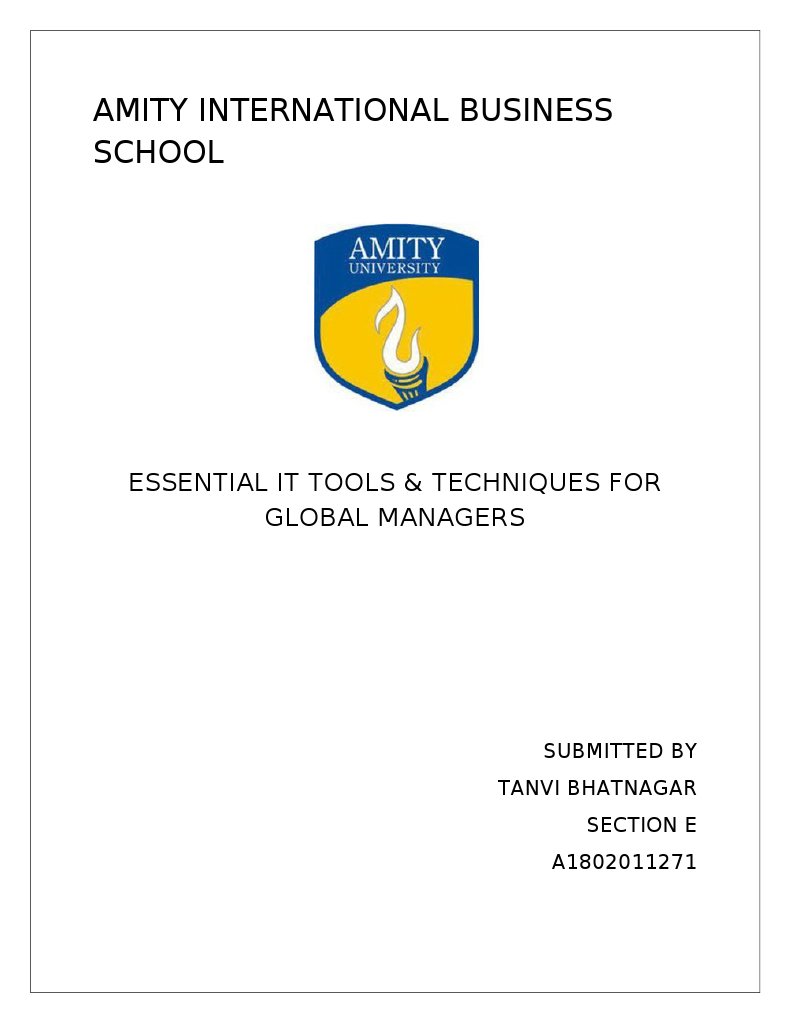 AMITY INTERNATIONAL BUSINESS SCHOOL

AMITY
UNIVERSITY

ESSENTIAL IT TOOLS & TECHNIQUES FOR GLOBAL MANAGERS

SUBMITTED BY
TANVI BHATNAGAR
SECTION E
A1802011271